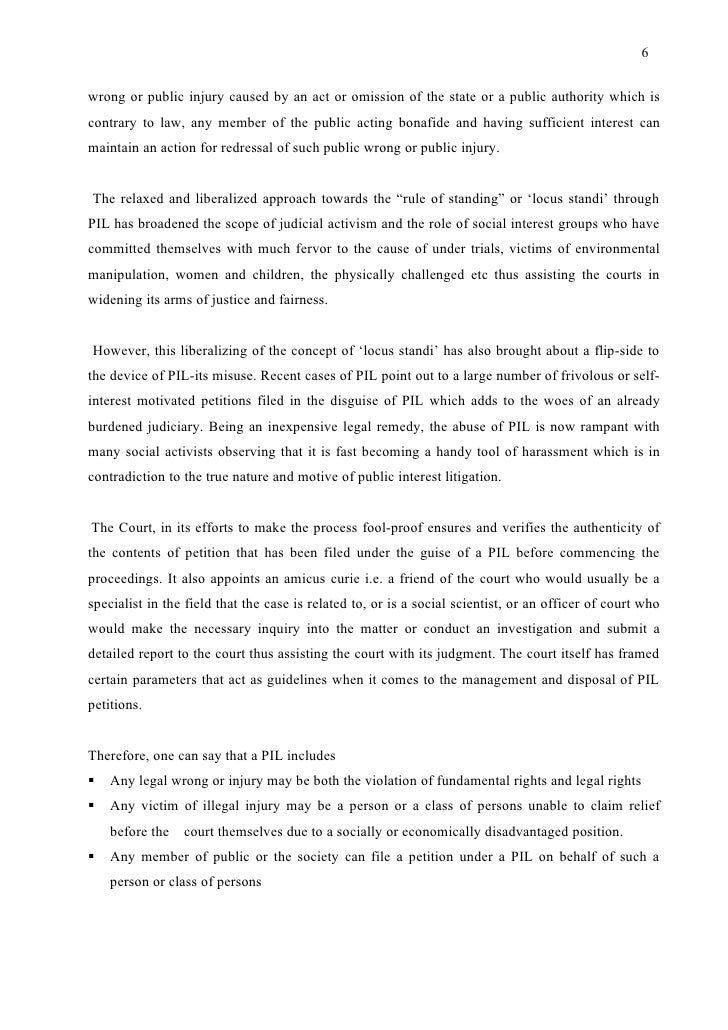 6

wrong or public injury caused by an act or omission of the state or a public authority which is contrary to law, any member of the public acting bonafide and having sufficient interest can maintain an action for redressal of such public wrong or public injury.

The relaxed and liberalized approach towards the “rule of standing” or ‘locus standi’ through PIL has broadened the scope of judicial activism and the role of social interest groups who have committed themselves with much fervor to the cause of under trials, victims of environmental manipulation, women and children, the physically challenged etc thus assisting the courts in widening its arms of justice and fairness.

However, this liberalizing of the concept of ‘locus standi’ has also brought about a flip-side to the device of PIL-its misuse. Recent cases of PIL point out to a large number of frivolous or self-interest motivated petitions filed in the disguise of PIL which adds to the woes of an already burdened judiciary. Being an inexpensive legal remedy, the abuse of PIL is now rampant with many social activists observing that it is fast becoming a handy tool of harassment which is in contradiction to the true nature and motive of public interest litigation.

The Court, in its efforts to make the process fool-proof ensures and verifies the authenticity of the contents of petition that has been filed under the guise of a PIL before commencing the proceedings. It also appoints an amicus curie i.e. a friend of the court who would usually be a specialist in the field that the case is related to, or is a social scientist, or an officer of court who would make the necessary inquiry into the matter or conduct an investigation and submit a detailed report to the court thus assisting the court with its judgment. The court itself has framed certain parameters that act as guidelines when it comes to the management and disposal of PIL petitions.

Therefore, one can say that a PIL includes
▪ Any legal wrong or injury may be both the violation of fundamental rights and legal rights
▪ Any victim of illegal injury may be a person or a class of persons unable to claim relief before the court themselves due to a socially or economically disadvantaged position.
▪ Any member of public or the society can file a petition under a PIL on behalf of such a person or class of persons